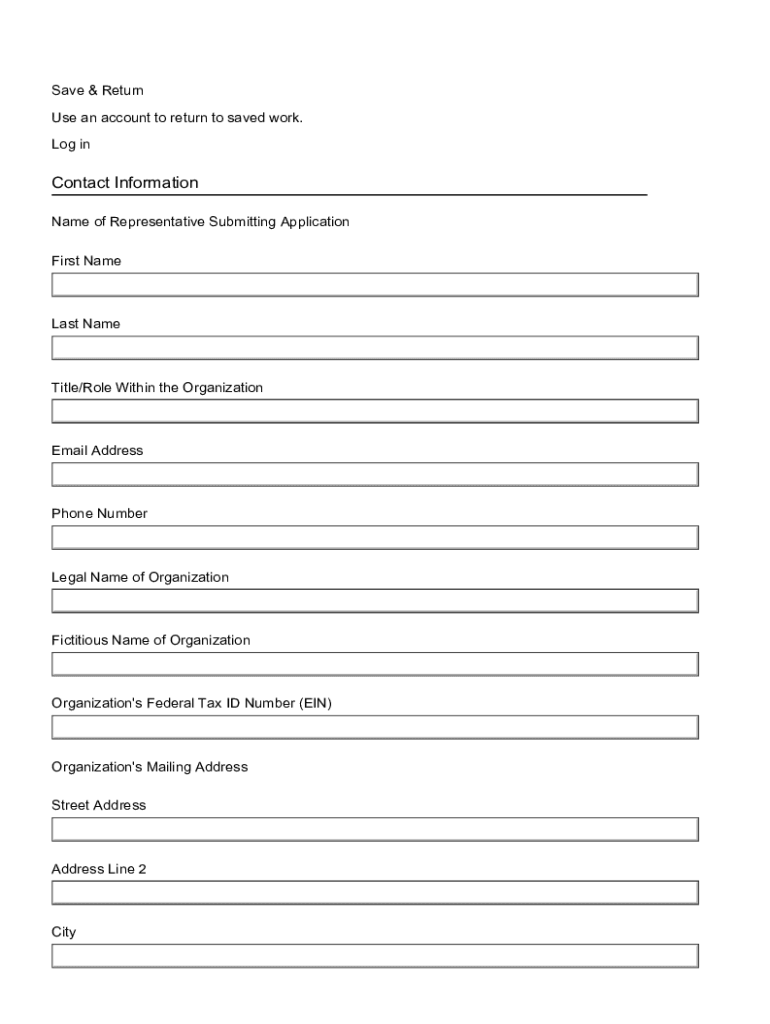 Save & Return

Use an account to return to saved work.

Log in

Contact Information

Name of Representative Submitting Application

First Name

Last Name

Title/Role Within the Organization

Email Address

Phone Number

Legal Name of Organization

Fictitious Name of Organization

Organization's Federal Tax ID Number (EIN)

Organization's Mailing Address

Street Address

Address Line 2

City